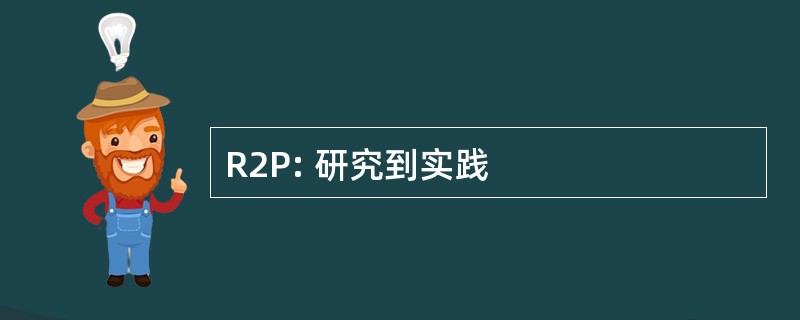 R2P: 研究到实践